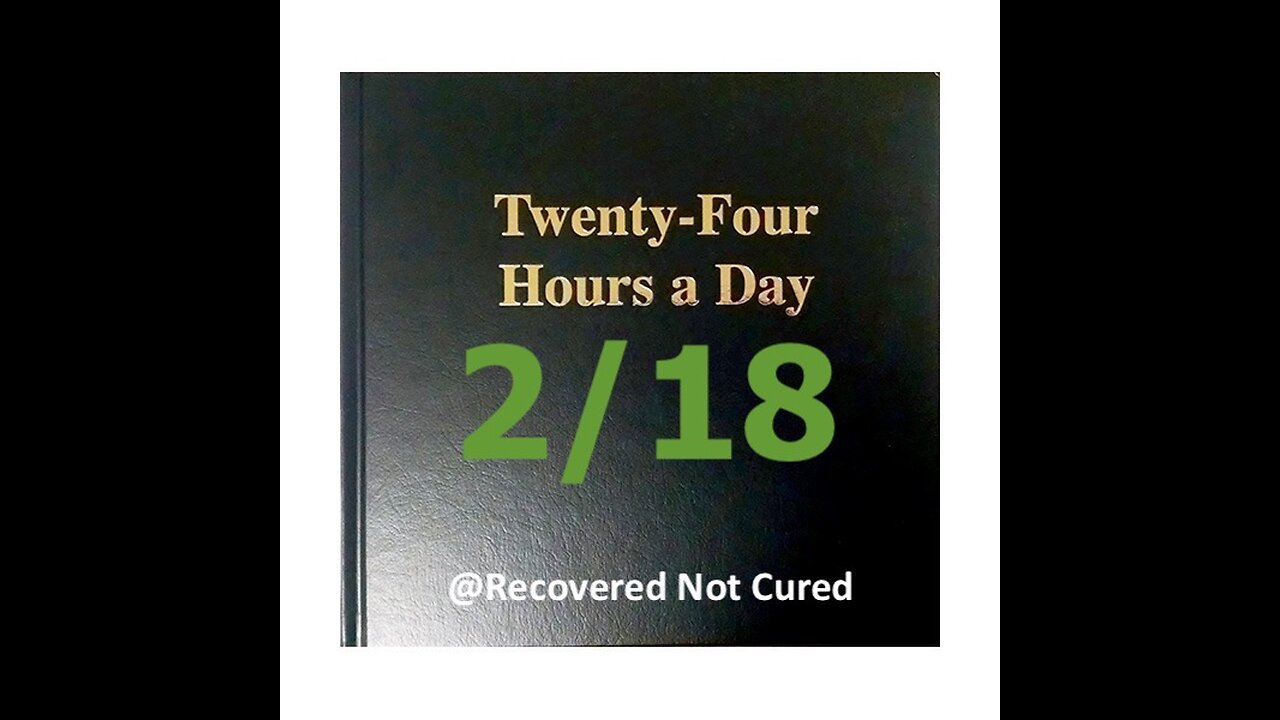 Twenty-Four
Hours a Day

2/18

@Recovered Not Cured